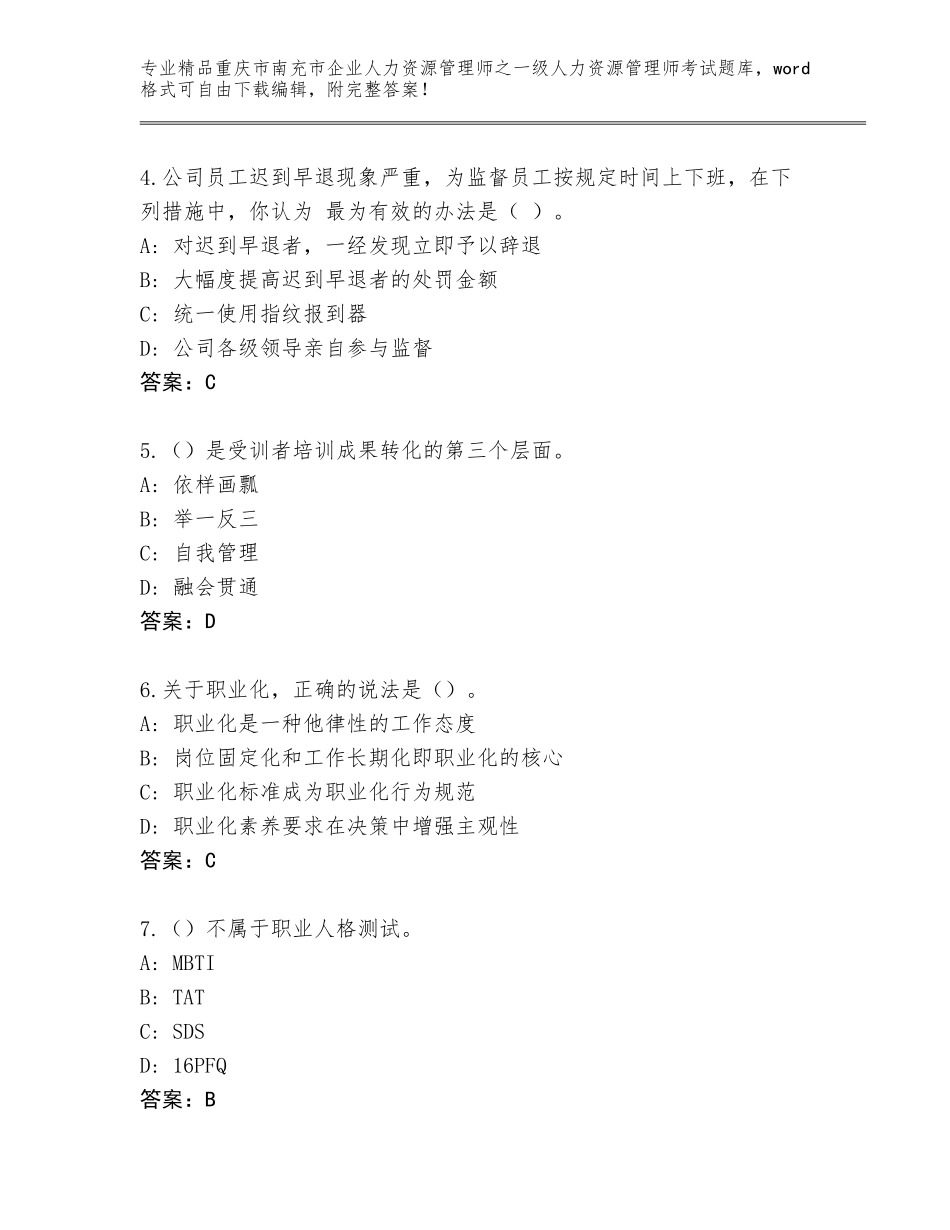 专业精品重庆市南充市企业人力资源管理师之一级人力资源管理师考试题库，word格式可自由下载编辑，附完整答案！

4.公司员工迟到早退现象严重，为监督员工按规定时间上下班，在下列措施中，你认为 最为有效的办法是（ ）。
A：对迟到早退者，一经发现立即予以辞退
B：大幅度提高迟到早退者的处罚金额
C：统一使用指纹报到器
D：公司各级领导亲自参与监督
答案：C

5.（）是受训者培训成果转化的第三个层面。
A：依样画瓢
B：举一反三
C：自我管理
D：融会贯通
答案：D

6.关于职业化，正确的说法是（）。
A：职业化是一种他律性的工作态度
B：岗位固定化和工作长期化即职业化的核心
C：职业化标准成为职业化行为规范
D：职业化素养要求在决策中增强主观性
答案：C

7.（）不属于职业人格测试。
A：MBTI
B：TAT
C：SDS
D：16PFQ
答案：B